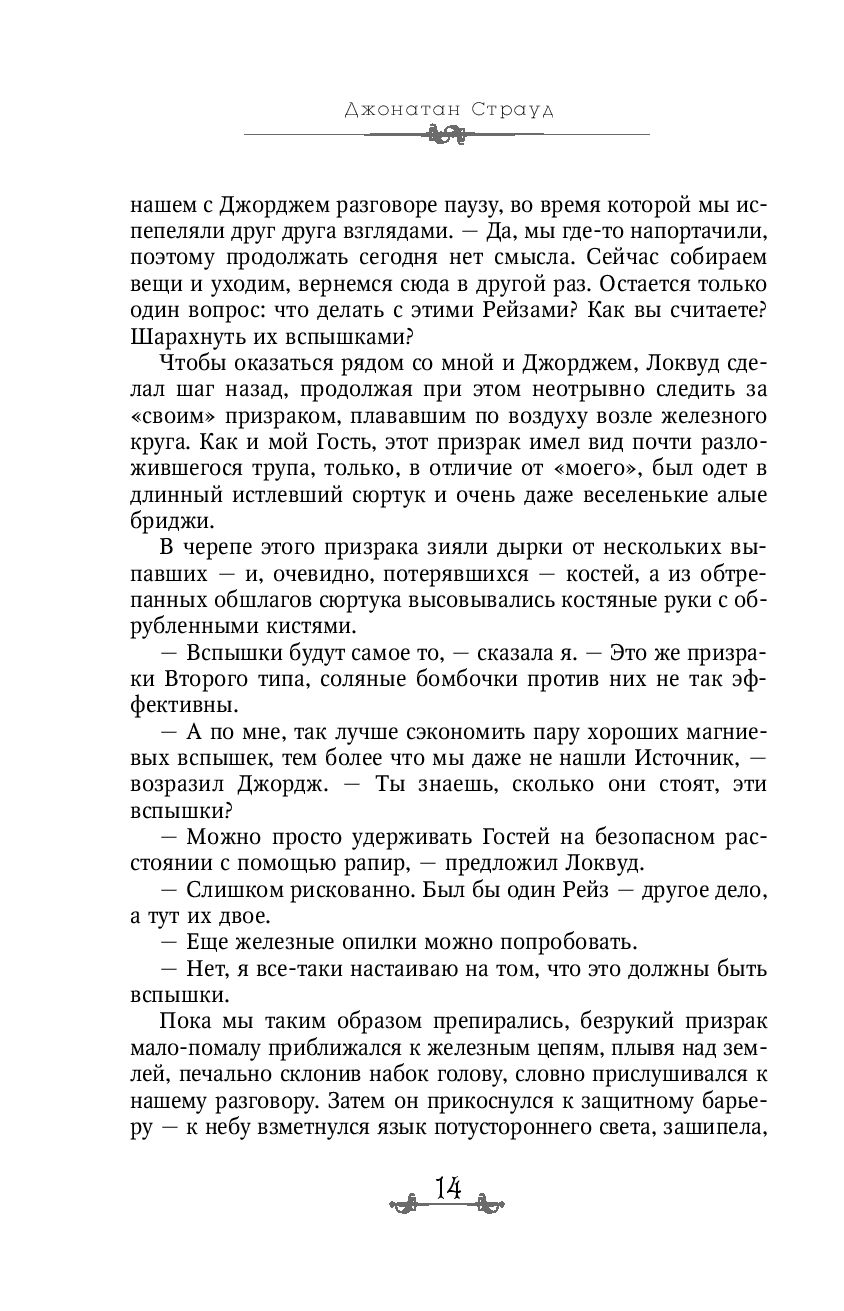 Джонатан Страуд

нашем с Джорджем разговоре паузу, во время которой мы испепеляли друг друга взглядами. — Да, мы где-то напортачили, поэтому продолжать сегодня нет смысла. Сейчас собираем вещи и уходим, вернемся сюда в другой раз. Остается только один вопрос: что делать с этими Рейзами? Как вы считаете? Шарахнуть их вспышками?

Чтобы оказаться рядом со мной и Джорджем, Локвуд сделал шаг назад, продолжая при этом неотрывно следить за «своим» призраком, плававшим по воздуху возле железного круга. Как и мой Гость, этот призрак имел вид почти разложившегося трупа, только, в отличие от «моего», был одет в длинный истлевший сюртук и очень даже веселенькие алые бриджи.

В черепе этого призрака зияли дырки от нескольких выпавших — и, очевидно, потерявшихся — костей, а из обтрепанных обшлагов сюртука высовывались костяные руки с обрубленными кистями.

— Вспышки будут самое то, — сказала я. — Это же призраки Второго типа, соляные бомбочки против них не так эффективны.

— А по мне, так лучше сэкономить пару хороших магниевых вспышек, тем более что мы даже не нашли Источник, — возразил Джордж. — Ты знаешь, сколько они стоят, эти вспышки?

— Можно просто удерживать Гостей на безопасном расстоянии с помощью рапир, — предложил Локвуд.

— Слишком рискованно. Был бы один Рейз — другое дело, а тут их двое.

— Еще железные опилки можно попробовать.

— Нет, я все-таки настаиваю на том, что это должны быть вспышки.

Пока мы таким образом препирались, безрукий призрак мало-помалу приближался к железным цепям, плывя над землей, печально склонив набок голову, словно прислушивался к нашему разговору. Затем он прикоснулся к защитному барьеру — к небу взметнулся язык потустороннего света, зашипела,

14